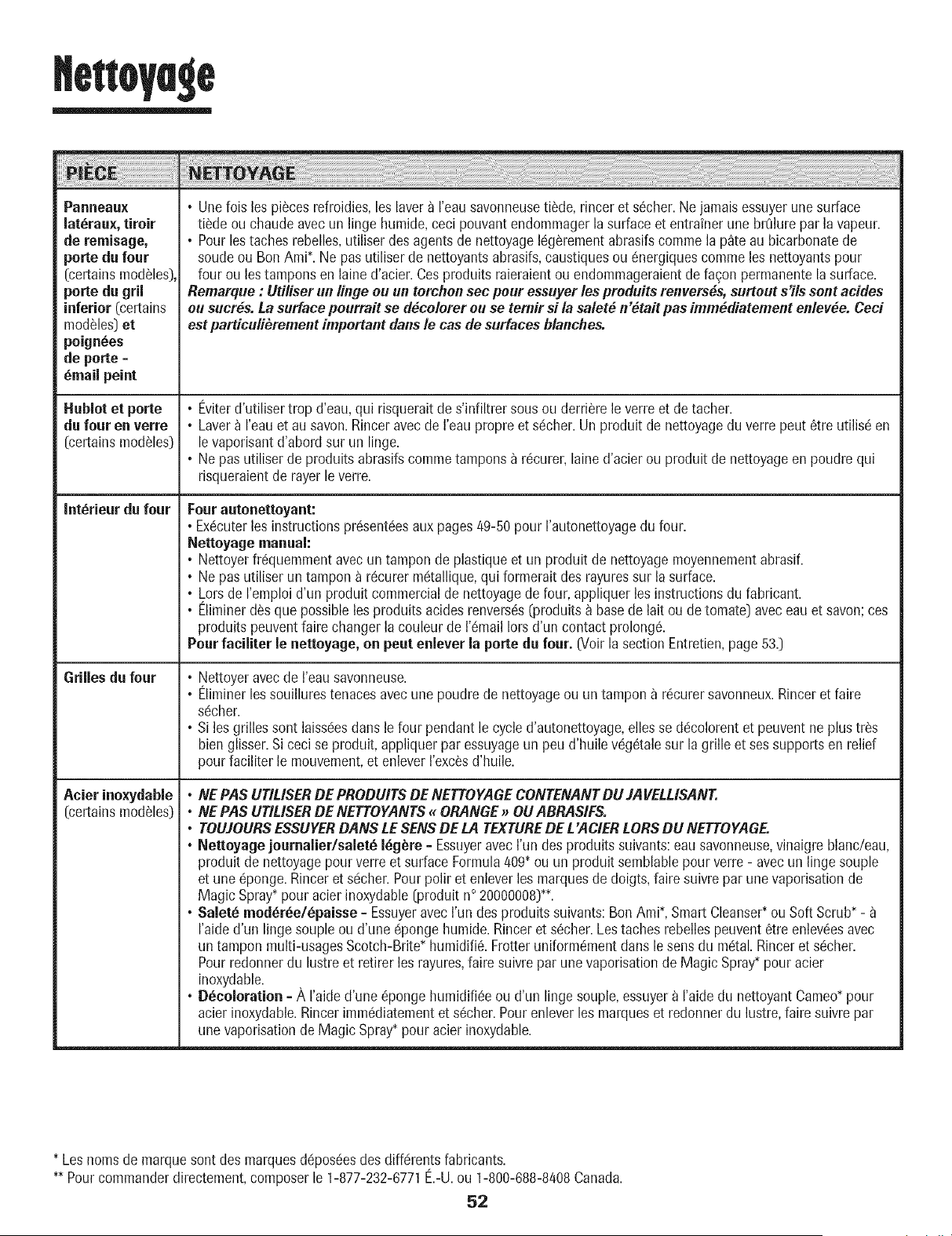 Nettoyage

| PIÈCE | NETTOYAGE |
|---|---|
| Panneaux latéraux, tiroir de remisage, porte du four (certains modèles), porte du gril inferior (certains modèles) et poignées de porte - émail peint | • Une fois les pièces refroidies, les laver à l'eau savonneuse tiède, rincer et sécher. Ne jamais essuyer une surface tiède ou chaude avec un linge humide, ceci pouvant endommager la surface et entraîner une brûlure par la vapeur. • Pour les taches rebelles, utiliser des agents de nettoyage légèrement abrasifs comme la pâte au bicarbonate de soude ou Bon Ami*. Ne pas utiliser de nettoyants abrasifs, caustiques ou énergiques comme les nettoyants pour four ou les tampons en laine d'acier. Ces produits raieraient ou endommageraient de façon permanente la surface. Remarque : Utiliser un linge ou un torchon sec pour essuyer les produits renversés, surtout s'ils sont acides ou sucrés. La surface pourrait se décolorer ou se ternir si la saleté n'était pas immédiatement enlevée. Ceci est particulièrement important dans le cas de surfaces blanches. |
| Hublot et porte du four en verre (certains modèles) | • Éviter d'utiliser trop d'eau, qui risquerait de s'infiltrer sous ou derrière le verre et de tacher. • Laver à l'eau et au savon. Rincer avec de l'eau propre et sécher. Un produit de nettoyage du verre peut être utilisé en le vaporisant d'abord sur un linge. • Ne pas utiliser de produits abrasifs comme tampons à récurer, laine d'acier ou produit de nettoyage en poudre qui risqueraient de rayer le verre. |
| Intérieur du four | Four autonettoyant: • Exécuter les instructions présentées aux pages 49-50 pour l'autonettoyage du four. Nettoyage manual: • Nettoyer fréquemment avec un tampon de plastique et un produit de nettoyage moyennement abrasif. • Ne pas utiliser un tampon à récurer métallique, qui formerait des rayures sur la surface. • Lors de l'emploi d'un produit commercial de nettoyage de four, appliquer les instructions du fabricant. • Éliminer dès que possible les produits acides renversés (produits à base de lait ou de tomate) avec eau et savon; ces produits peuvent faire changer la couleur de l'émail lors d'un contact prolongé. Pour faciliter le nettoyage, on peut enlever la porte du four. (Voir la section Entretien, page 53.) |
| Grilles du four | • Nettoyer avec de l'eau savonneuse. • Éliminer les souillures tenaces avec une poudre de nettoyage ou un tampon à récurer savonneux. Rincer et faire sécher. • Si les grilles sont laissées dans le four pendant le cycle d'autonettoyage, elles se décolorent et peuvent ne plus très bien glisser. Si ceci se produit, appliquer par essuyage un peu d'huile végétale sur la grille et ses supports en relief pour faciliter le mouvement, et enlever l'excès d'huile. |
| Acier inoxydable (certains modèles) | • NE PAS UTILISER DE PRODUITS DE NETTOYAGE CONTENANT DU JAVELLISANT. • NE PAS UTILISER DE NETTOYANTS « ORANGE » OU ABRASIFS. • TOUJOURS ESSUYER DANS LE SENS DE LA TEXTURE DE L'ACIER LORS DU NETTOYAGE. • Nettoyage journalier/saleté légère - Essuyer avec l'un des produits suivants: eau savonneuse, vinaigre blanc/eau, produit de nettoyage pour verre et surface Formula 409* ou un produit semblable pour verre - avec un linge souple et une éponge. Rincer et sécher. Pour polir et enlever les marques de doigts, faire suivre par une vaporisation de Magic Spray* pour acier inoxydable (produit n° 20000008)**. • Saleté modérée/épaisse - Essuyer avec l'un des produits suivants: Bon Ami*, Smart Cleanser* ou Soft Scrub* - à l'aide d'un linge souple ou d'une éponge humide. Rincer et sécher. Les taches rebelles peuvent être enlevées avec un tampon multi-usages Scotch-Brite* humidifié. Frotter uniformément dans le sens du métal. Rincer et sécher. Pour redonner du lustre et retirer les rayures, faire suivre par une vaporisation de Magic Spray* pour acier inoxydable. • Décoloration - À l'aide d'une éponge humidifiée ou d'un linge souple, essuyer à l'aide du nettoyant Cameo* pour acier inoxydable. Rincer immédiatement et sécher. Pour enlever les marques et redonner du lustre, faire suivre par une vaporisation de Magic Spray* pour acier inoxydable. |

* Les noms de marque sont des marques déposées des différents fabricants.
** Pour commander directement, composer le 1-877-232-6771 É.-U. ou 1-800-688-8408 Canada.

52